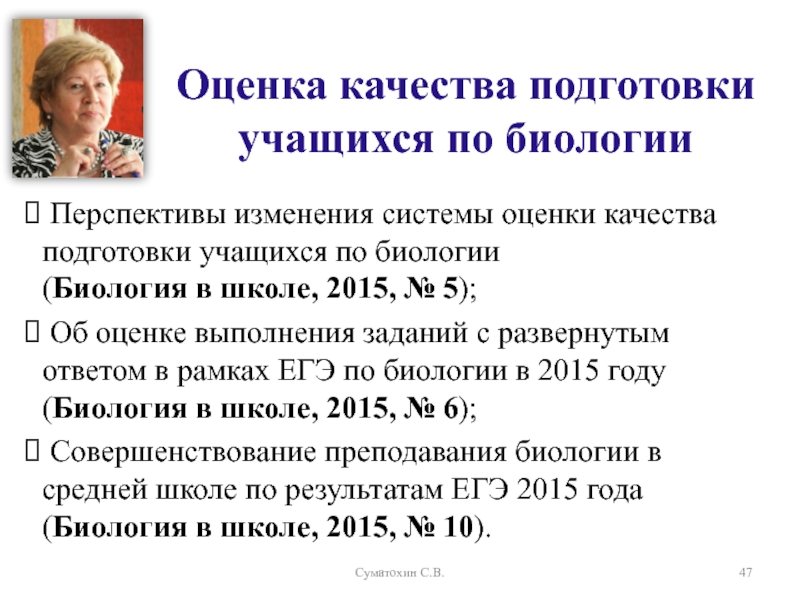 Оценка качества подготовки учащихся по биологии

 Перспективы изменения системы оценки качества подготовки учащихся по биологии (Биология в школе, 2015, № 5);

 Об оценке выполнения заданий с развернутым ответом в рамках ЕГЭ по биологии в 2015 году (Биология в школе, 2015, № 6);

 Совершенствование преподавания биологии в средней школе по результатам ЕГЭ 2015 года (Биология в школе, 2015, № 10).

Суматохин С.В.

47